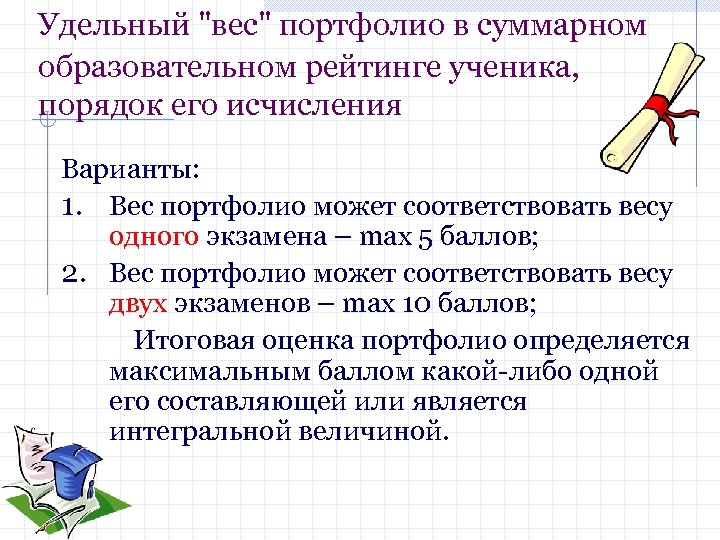 Удельный "вес" портфолио в суммарном образовательном рейтинге ученика, порядок его исчисления

Варианты:

1. Вес портфолио может соответствовать весу одного экзамена – max 5 баллов;

2. Вес портфолио может соответствовать весу двух экзаменов – max 10 баллов;

Итоговая оценка портфолио определяется максимальным баллом какой-либо одной его составляющей или является интегральной величиной.